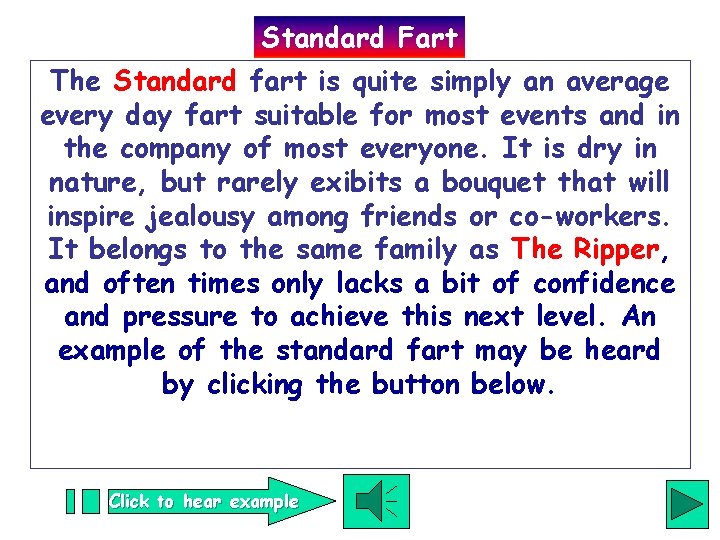 Standard Fart

The Standard fart is quite simply an average every day fart suitable for most events and in the company of most everyone. It is dry in nature, but rarely exibits a bouquet that will inspire jealousy among friends or co-workers. It belongs to the same family as The Ripper, and often times only lacks a bit of confidence and pressure to achieve this next level. An example of the standard fart may be heard by clicking the button below.

Click to hear example